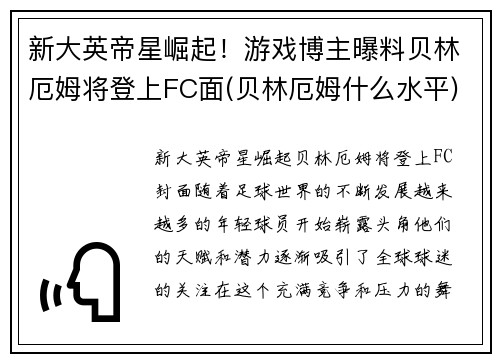 新大英帝星崛起！游戏博主曝料贝林厄姆将登上FC面(贝林厄姆什么水平)

新大英帝星崛起贝林厄姆将登上FC封面随着足球世界的不断发展越来越多的年轻球员开始崭露头角他们的天赋和潜力逐渐吸引了全球球迷的关注在这个充满竞争和压力的舞